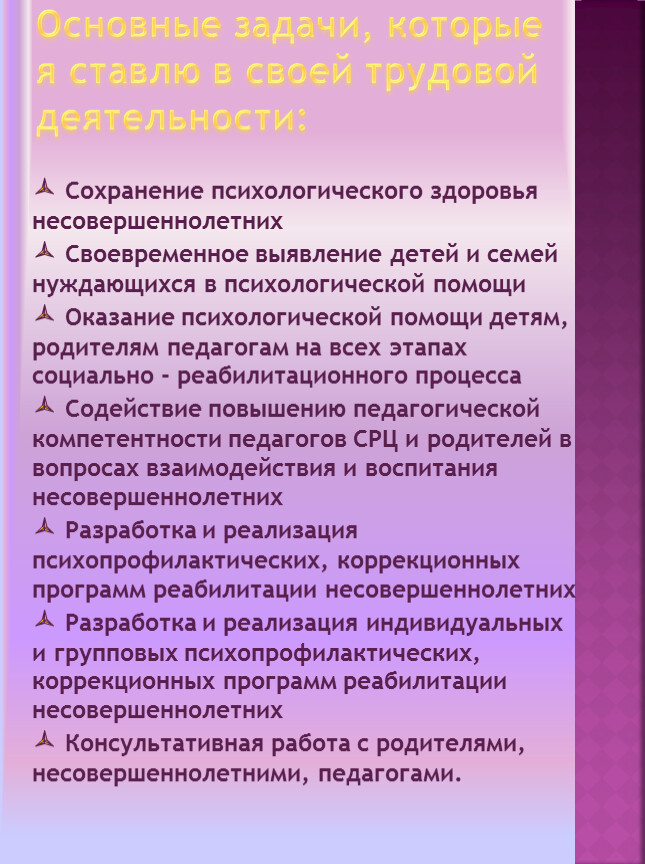 Основные задачи, которые я ставлю в своей трудовой деятельности:

Сохранение психологического здоровья несовершеннолетних

Своевременное выявление детей и семей нуждающихся в психологической помощи

Оказание психологической помощи детям, родителям педагогам на всех этапах социально - реабилитационного процесса

Содействие повышению педагогической компетентности педагогов СРЦ и родителей в вопросах взаимодействия и воспитания несовершеннолетних

Разработка и реализация психопрофилактических, коррекционных программ реабилитации несовершеннолетних

Разработка и реализация индивидуальных и групповых психопрофилактических, коррекционных программ реабилитации несовершеннолетних

Консультативная работа с родителями, несовершеннолетними, педагогами.